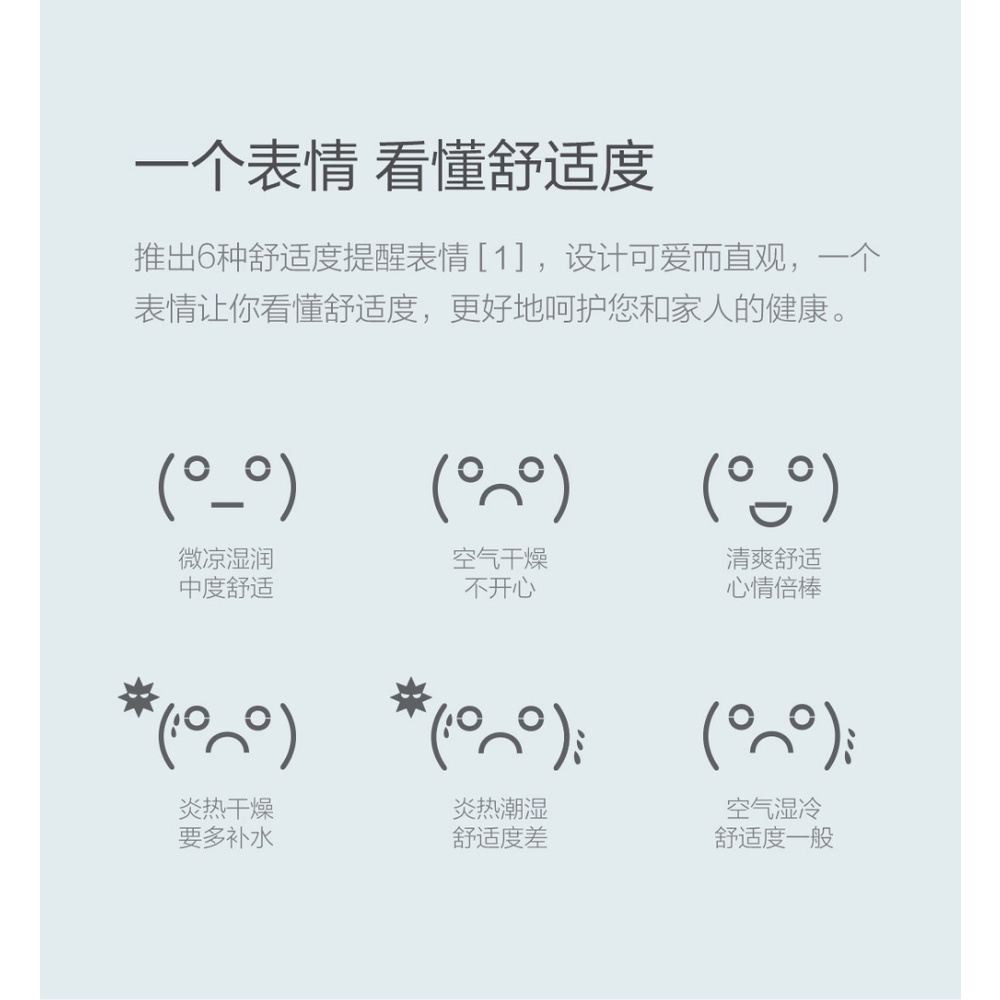 一个表情 看懂舒适度

推出6种舒适度提醒表情[1]，设计可爱而直观，一个表情让你看懂舒适度，更好地呵护您和家人的健康。

微凉湿润
中度舒适

空气干燥
不开心

清爽舒适
心情倍棒

炎热干燥
要多补水

炎热潮湿
舒适度差

空气湿冷
舒适度一般